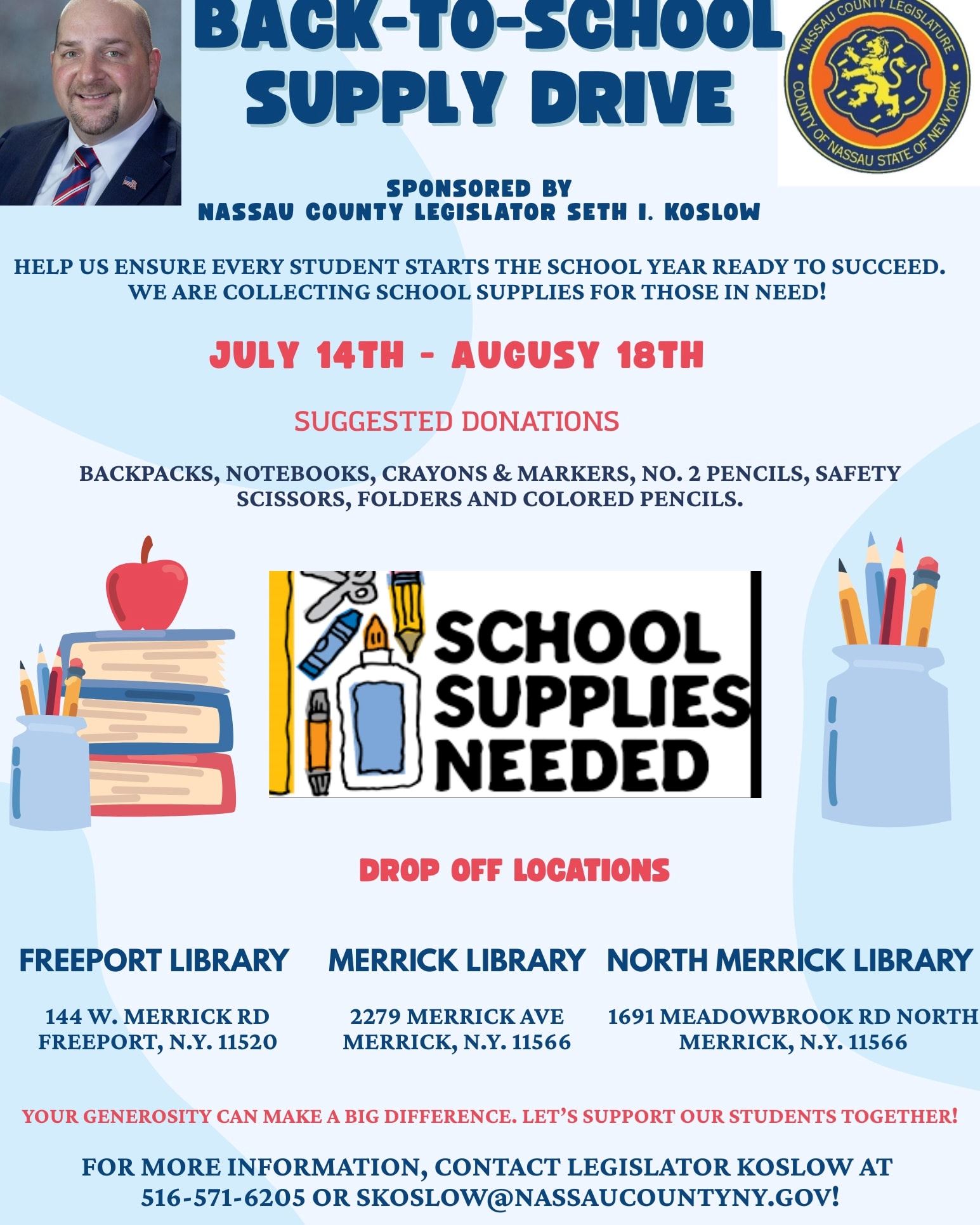 BACK-TO-SCHOOL SUPPLY DRIVE

NASSAU COUNTY LEGISLATURE
COUNTY OF NASSAU STATE OF NEW YORK

SPONSORED BY
NASSAU COUNTY LEGISLATOR SETH I. KOSLOW

HELP US ENSURE EVERY STUDENT STARTS THE SCHOOL YEAR READY TO SUCCEED. WE ARE COLLECTING SCHOOL SUPPLIES FOR THOSE IN NEED!

JULY 14TH - AUGUSY 18TH

SUGGESTED DONATIONS

BACKPACKS, NOTEBOOKS, CRAYONS & MARKERS, NO. 2 PENCILS, SAFETY SCISSORS, FOLDERS AND COLORED PENCILS.

SCHOOL SUPPLIES NEEDED

DROP OFF LOCATIONS

FREEPORT LIBRARY

144 W. MERRICK RD
FREEPORT, N.Y. 11520

MERRICK LIBRARY

2279 MERRICK AVE
MERRICK, N.Y. 11566

NORTH MERRICK LIBRARY

1691 MEADOWBROOK RD NORTH
MERRICK, N.Y. 11566

YOUR GENEROSITY CAN MAKE A BIG DIFFERENCE. LET'S SUPPORT OUR STUDENTS TOGETHER!

FOR MORE INFORMATION, CONTACT LEGISLATOR KOSLOW AT 516-571-6205 OR SKOSLOW@NASSAUCOUNTYNY.GOV!